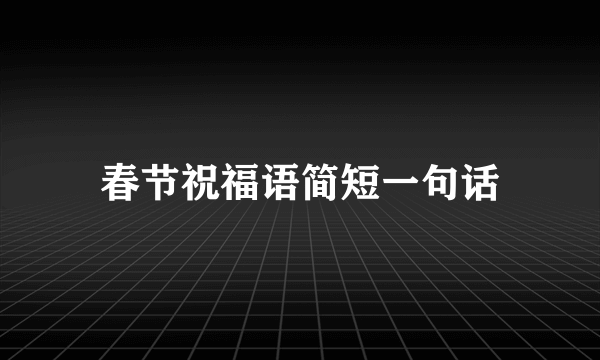 春节祝福语简短一句话